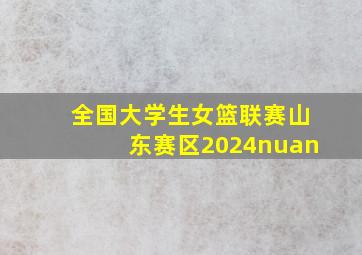 全国大学生女篮联赛山东赛区2024nuan